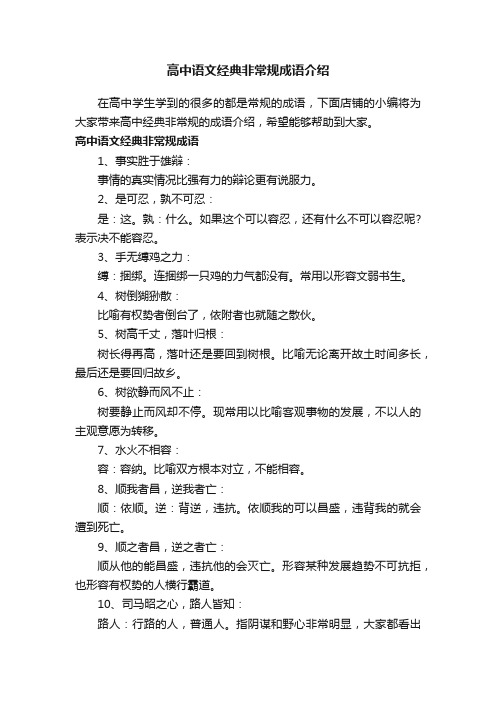 高中语文经典非常规成语介绍

在高中学生学到的很多的都是常规的成语，下面店铺的小编将为大家带来高中经典非常规的成语介绍，希望能够帮助到大家。

高中语文经典非常规成语

1、事实胜于雄辩：

事情的真实情况比强有力的辩论更有说服力。

2、是可忍，孰不可忍：

是：这。孰：什么。如果这个可以容忍，还有什么不可以容忍呢？表示决不能容忍。

3、手无缚鸡之力：

缚：捆绑。连捆绑一只鸡的力气都没有。常用以形容文弱书生。

4、树倒猢狲散：

比喻有权势者倒台了，依附者也就随之散伙。

5、树高千丈，落叶归根：

树长得再高，落叶还是要回到树根。比喻无论离开故土时间多长，最后还是要回归故乡。

6、树欲静而风不止：

树要静止而风却不停。现常用以比喻客观事物的发展，不以人的主观意愿为转移。

7、水火不相容：

容：容纳。比喻双方根本对立，不能相容。

8、顺我者昌，逆我者亡：

顺：依顺。逆：背逆，违抗。依顺我的可以昌盛，违背我的就会遭到死亡。

9、顺之者昌，逆之者亡：

顺从他的能昌盛，违抗他的会灭亡。形容某种发展趋势不可抗拒，也形容有权势的人横行霸道。

10、司马昭之心，路人皆知：

路人：行路的人，普通人。指阴谋和野心非常明显，大家都看出